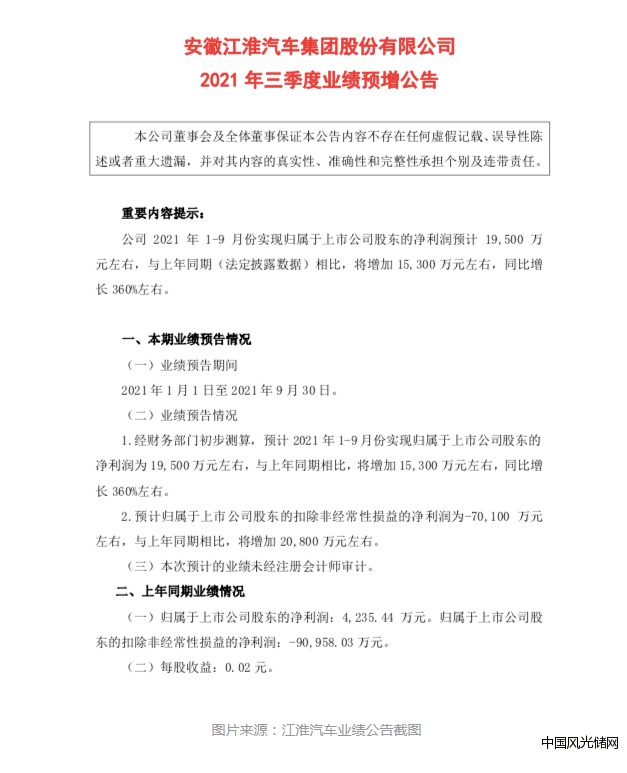 安徽江淮汽车集团股份有限公司
2021 年三季度业绩预增公告

本公司董事会及全体董事保证本公告内容不存在任何虚假记载、误导性陈述或者重大遗漏，并对其内容的真实性、准确性和完整性承担个别及连带责任。

重要内容提示：

公司 2021 年 1-9 月份实现归属于上市公司股东的净利润预计 19,500 万元左右，与上年同期（法定披露数据）相比，将增加 15,300 万元左右，同比增长 360%左右。

一、本期业绩预告情况

（一）业绩预告期间

2021 年 1 月 1 日至 2021 年 9 月 30 日。

（二）业绩预告情况

1.经财务部门初步测算，预计 2021 年 1-9 月份实现归属于上市公司股东的净利润为 19,500 万元左右，与上年同期相比，将增加 15,300 万元左右，同比增长 360%左右。

2.预计归属于上市公司股东的扣除非经常性损益的净利润为-70,100 万元左右，与上年同期相比，将增加 20,800 万元左右。

（三）本次预计的业绩未经注册会计师审计。

二、上年同期业绩情况

（一）归属于上市公司股东的净利润：4,235.44 万元。归属于上市公司股东的扣除非经常性损益的净利润：-90,958.03 万元。

（二）每股收益：0.02 元。

图片来源：江淮汽车业绩公告截图

中国风光储网